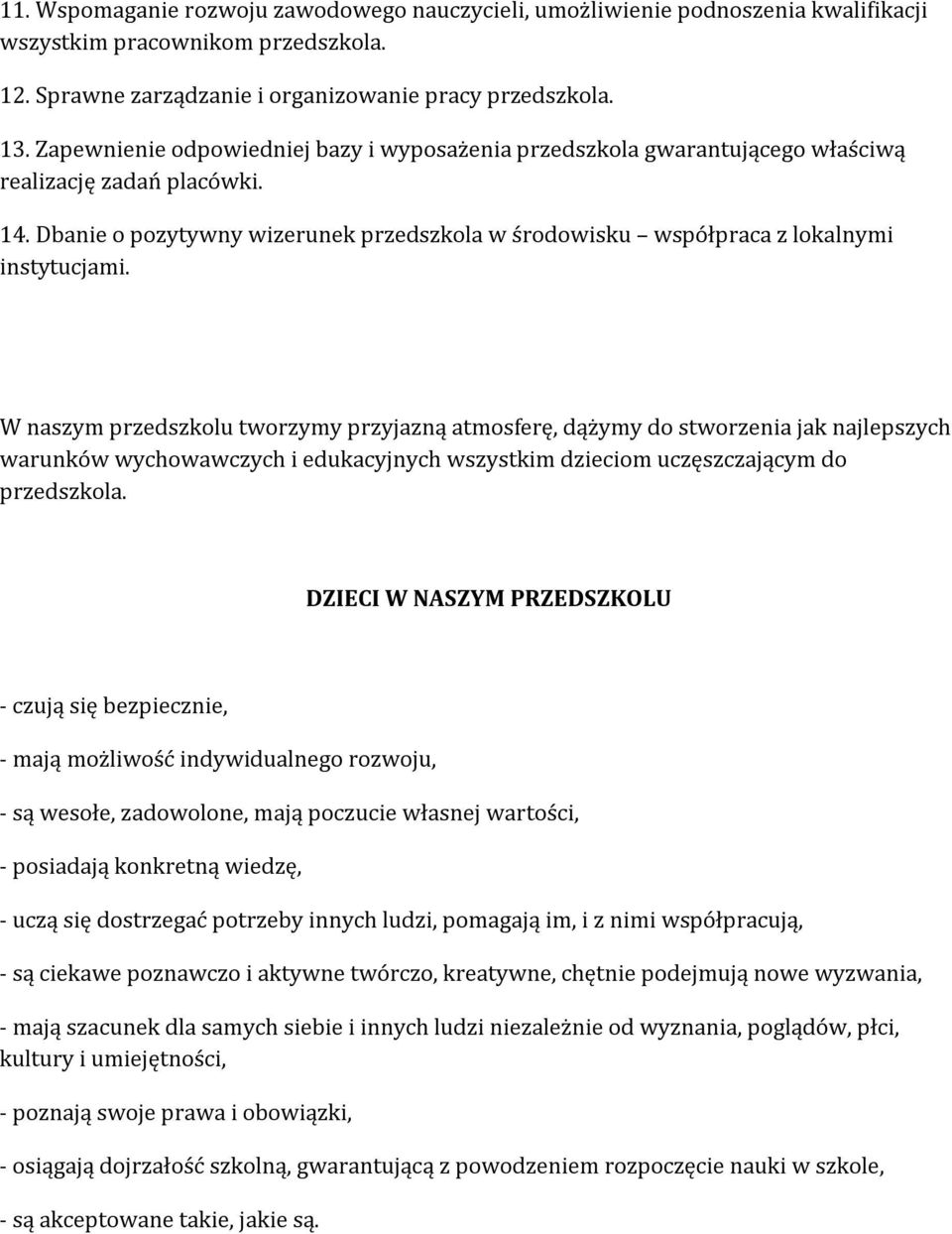 11. Wspomaganie rozwoju zawodowego nauczycieli, umożliwienie podnoszenia kwalifikacji wszystkim pracownikom przedszkola.

12. Sprawne zarządzanie i organizowanie pracy przedszkola.

13. Zapewnienie odpowiedniej bazy i wyposażenia przedszkola gwarantującego właściwą realizację zadań placówki.

14. Dbanie o pozytywny wizerunek przedszkola w środowisku współpraca z lokalnymi instytucjami.

W naszym przedszkolu tworzymy przyjazną atmosferę, dążymy do stworzenia jak najlepszych warunków wychowawczych i edukacyjnych wszystkim dzieciom uczęszczającym do przedszkola.

DZIECI W NASZYM PRZEDSZKOLU

- czują się bezpiecznie,

- mają możliwość indywidualnego rozwoju,

- są wesołe, zadowolone, mają poczucie własnej wartości,

- posiadają konkretną wiedzę,

- uczą się dostrzegać potrzeby innych ludzi, pomagają im, i z nimi współpracują,

- są ciekawe poznawczo i aktywne twórczo, kreatywne, chętnie podejmują nowe wyzwania,

- mają szacunek dla samych siebie i innych ludzi niezależnie od wyznania, poglądów, płci, kultury i umiejętności,

- poznają swoje prawa i obowiązki,

- osiągają dojrzałość szkolną, gwarantującą z powodzeniem rozpoczęcie nauki w szkole,

- są akceptowane takie, jakie są.